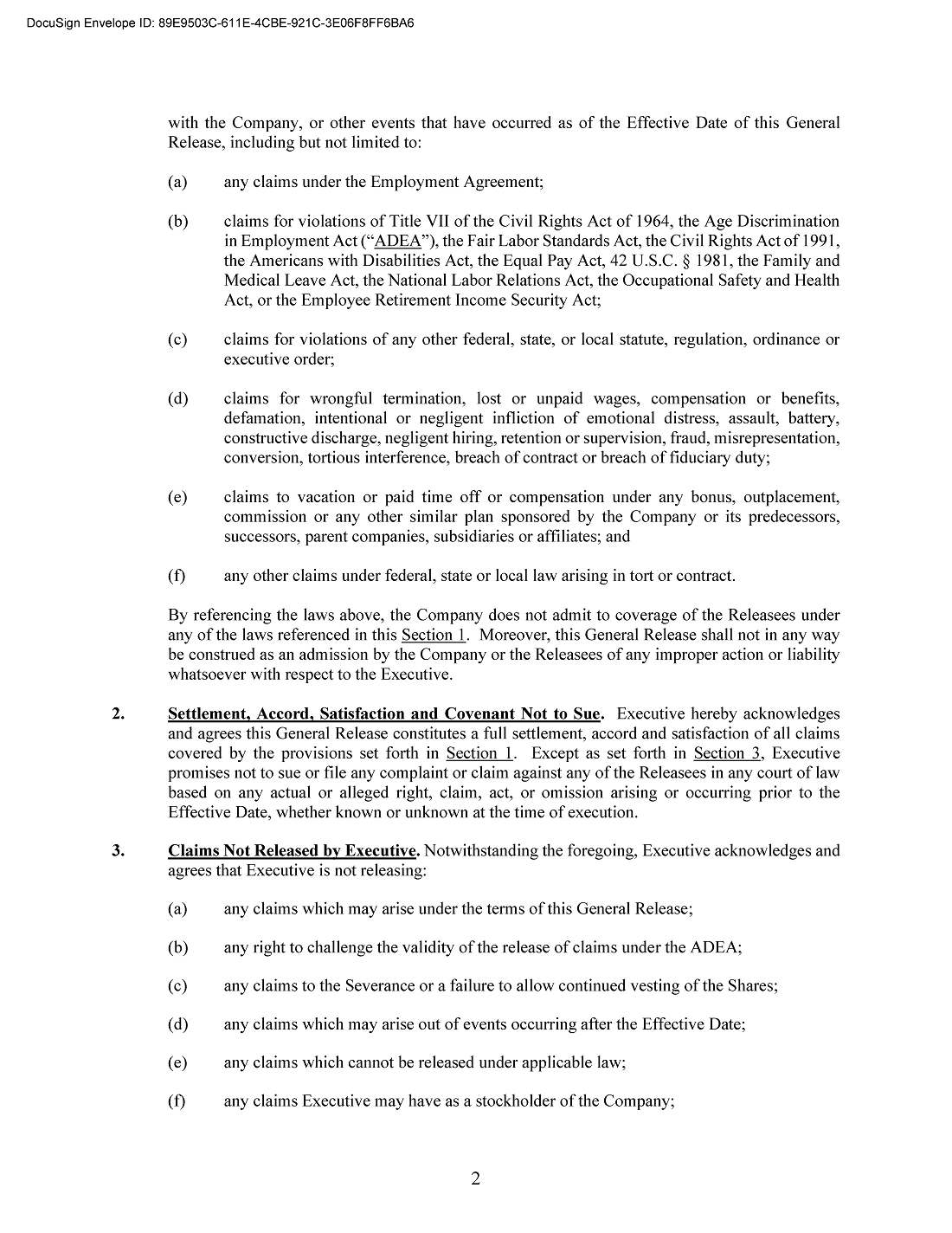 DocuSign Envelope ID: 89E9503C-611E-4CBE-921C-3E06F8FF6BA6

with the Company, or other events that have occurred as of the Effective Date of this General Release, including but not limited to:

(a) any claims under the Employment Agreement;

(b) claims for violations of Title VII of the Civil Rights Act of 1964, the Age Discrimination in Employment Act ("ADEA"), the Fair Labor Standards Act, the Civil Rights Act of 1991, the Americans with Disabilities Act, the Equal Pay Act, 42 U.S.C. § 1981, the Family and Medical Leave Act, the National Labor Relations Act, the Occupational Safety and Health Act, or the Employee Retirement Income Security Act;

(c) claims for violations of any other federal, state, or local statute, regulation, ordinance or executive order;

(d) claims for wrongful termination, lost or unpaid wages, compensation or benefits, defamation, intentional or negligent infliction of emotional distress, assault, battery, constructive discharge, negligent hiring, retention or supervision, fraud, misrepresentation, conversion, tortious interference, breach of contract or breach of fiduciary duty;

(e) claims to vacation or paid time off or compensation under any bonus, outplacement, commission or any other similar plan sponsored by the Company or its predecessors, successors, parent companies, subsidiaries or affiliates; and

(f) any other claims under federal, state or local law arising in tort or contract.

By referencing the laws above, the Company does not admit to coverage of the Releasees under any of the laws referenced in this Section 1. Moreover, this General Release shall not in any way be construed as an admission by the Company or the Releasees of any improper action or liability whatsoever with respect to the Executive.

2. Settlement, Accord, Satisfaction and Covenant Not to Sue. Executive hereby acknowledges and agrees this General Release constitutes a full settlement, accord and satisfaction of all claims covered by the provisions set forth in Section 1. Except as set forth in Section 3, Executive promises not to sue or file any complaint or claim against any of the Releasees in any court of law based on any actual or alleged right, claim, act, or omission arising or occurring prior to the Effective Date, whether known or unknown at the time of execution.

3. Claims Not Released by Executive. Notwithstanding the foregoing, Executive acknowledges and agrees that Executive is not releasing:

(a) any claims which may arise under the terms of this General Release;

(b) any right to challenge the validity of the release of claims under the ADEA;

(c) any claims to the Severance or a failure to allow continued vesting of the Shares;

(d) any claims which may arise out of events occurring after the Effective Date;

(e) any claims which cannot be released under applicable law;

(f) any claims Executive may have as a stockholder of the Company;

2